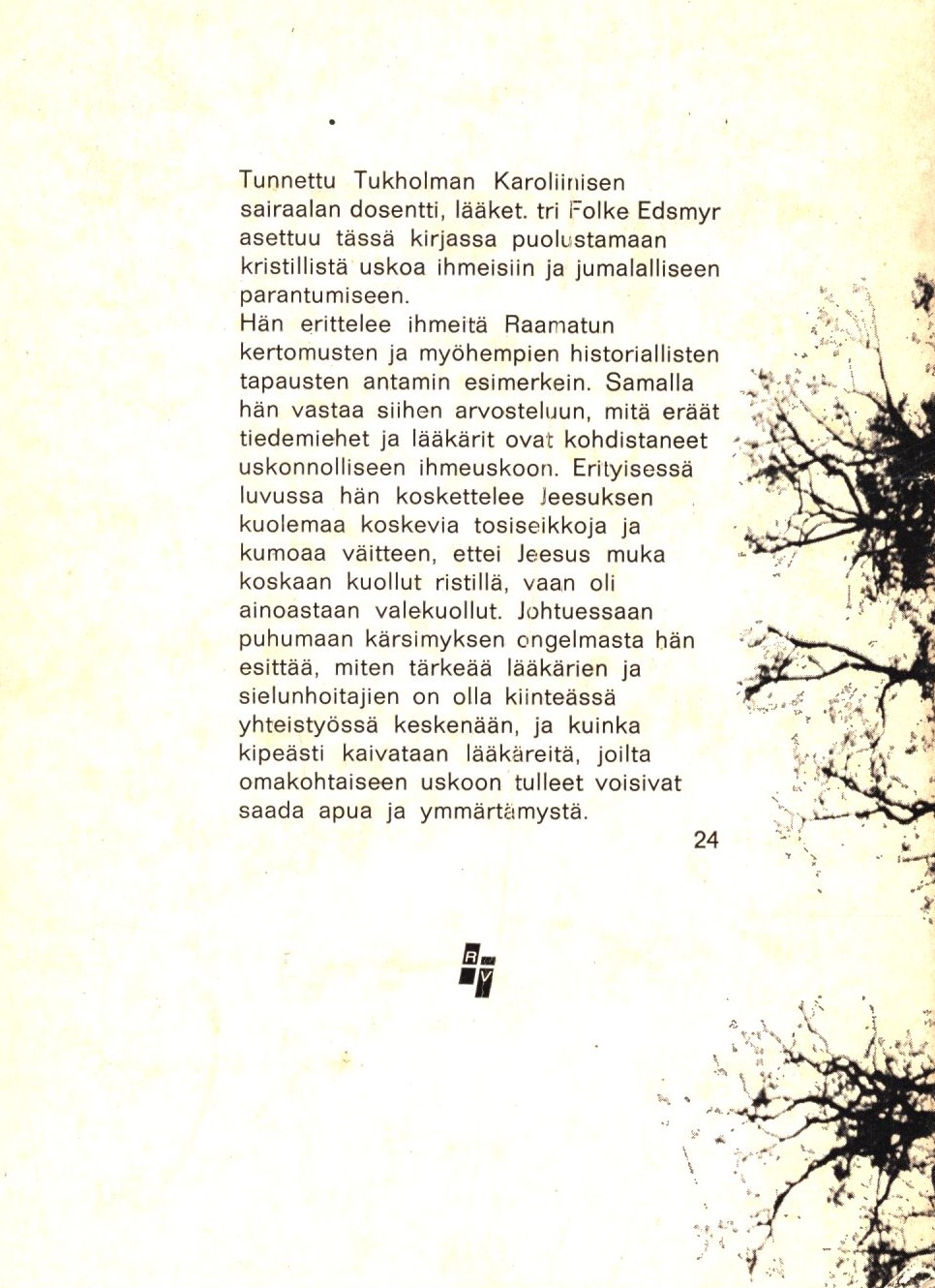 Tunnettu Tukholman Karoliinisen sairaalan dosentti, lääket. tri Folke Edsmyr asettuu tässä kirjassa puolustamaan kristillistä uskoa ihmeisiin ja jumalalliseen parantumiseen.
Hän erittelee ihmeitä Raamatun kertomusten ja myöhempien historiallisten tapausten antamin esimerkein. Samalla hän vastaa siihen arvosteluun, mitä eräät tiedemiehet ja lääkärit ovat kohdistaneet uskonnolliseen ihmeuskoon. Erityisessä luvussa hän koskettelee Jeesuksen kuolemaa koskevia tosiseikkoja ja kumoaa väitteen, ettei Jeesus muka koskaan kuollut ristillä, vaan oli ainoastaan valekuollut. Johtuessaan puhumaan kärsimyksen ongelmasta hän esittää, miten tärkeää lääkärien ja sielunhoitajien on olla kiinteässä yhteistyössä keskenään, ja kuinka kipeästi kaivataan lääkäreitä, joilta omakohtaiseen uskoon tulleet voisivat saada apua ja ymmärtämystä.

24

R
V